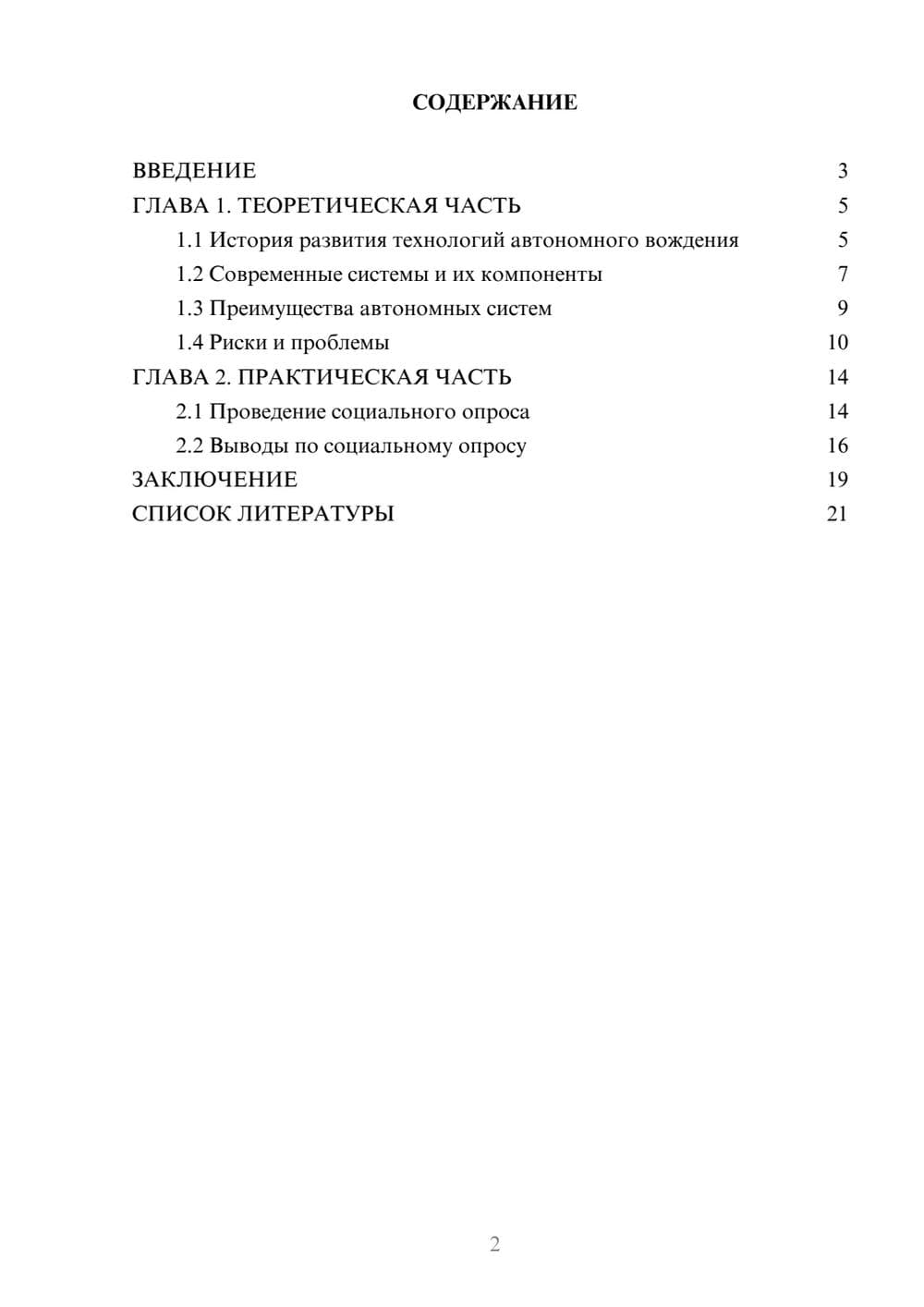 СОДЕРЖАНИЕ

ВВЕДЕНИЕ 3
ГЛАВА 1. ТЕОРЕТИЧЕСКАЯ ЧАСТЬ 5
1.1 История развития технологий автономного вождения 5
1.2 Современные системы и их компоненты 7
1.3 Преимущества автономных систем 9
1.4 Риски и проблемы 10
ГЛАВА 2. ПРАКТИЧЕСКАЯ ЧАСТЬ 14
2.1 Проведение социального опроса 14
2.2 Выводы по социальному опросу 16
ЗАКЛЮЧЕНИЕ 19
СПИСОК ЛИТЕРАТУРЫ 21

2